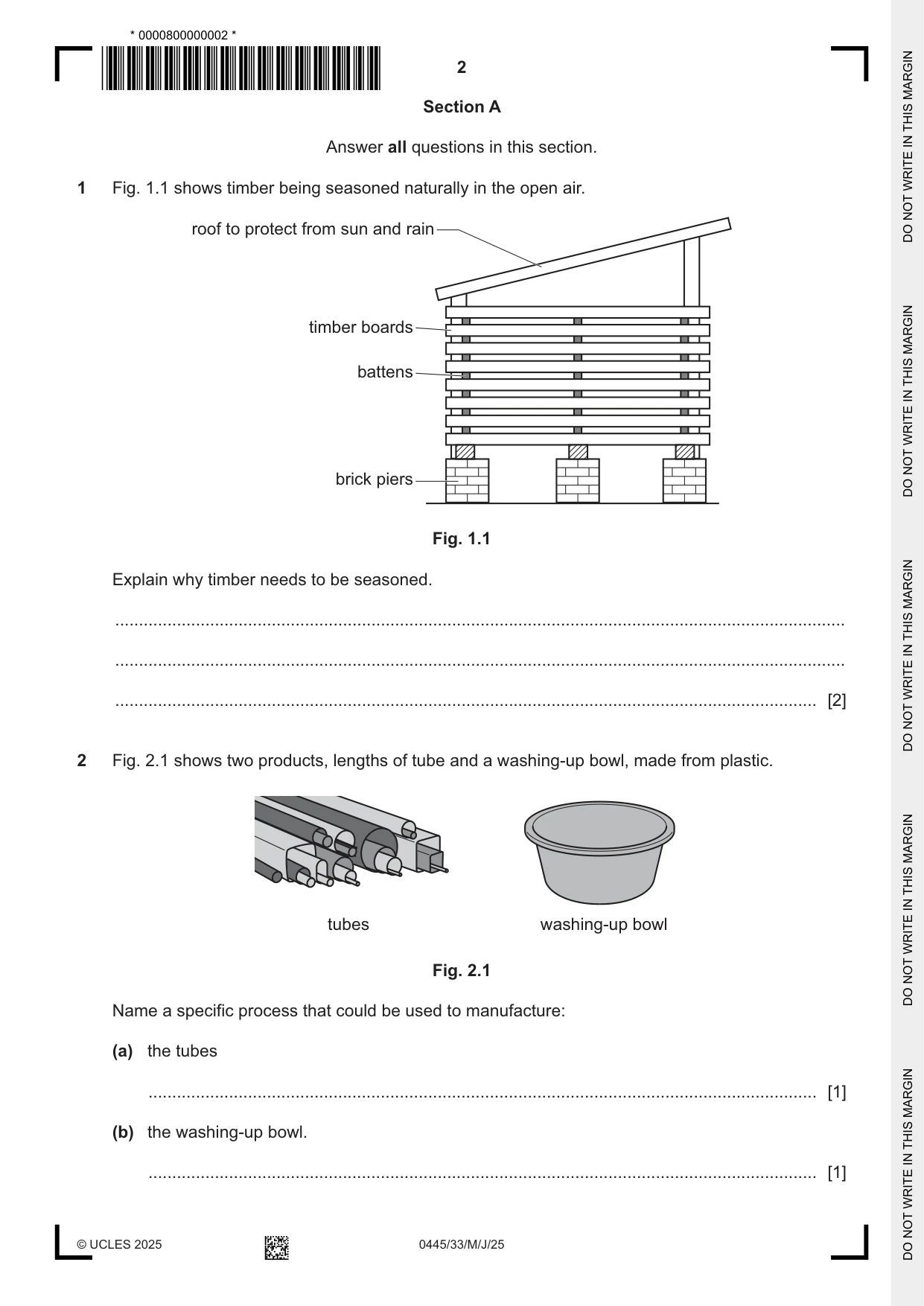 * 0000800000002 *

2

Section A

Answer all questions in this section.

1 Fig. 1.1 shows timber being seasoned naturally in the open air.

roof to protect from sun and rain

timber boards

battens

brick piers

Fig. 1.1

Explain why timber needs to be seasoned.

____

____

____ [2]

2 Fig. 2.1 shows two products, lengths of tube and a washing-up bowl, made from plastic.

tubes

washing-up bowl

Fig. 2.1

Name a specific process that could be used to manufacture:

(a) the tubes

____ [1]

(b) the washing-up bowl.

____ [1]

© UCLES 2025

0445/33/M/J/25

DO NOT WRITE IN THIS MARGIN